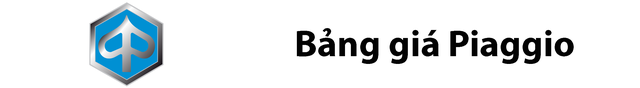 Bảng giá Piaggio